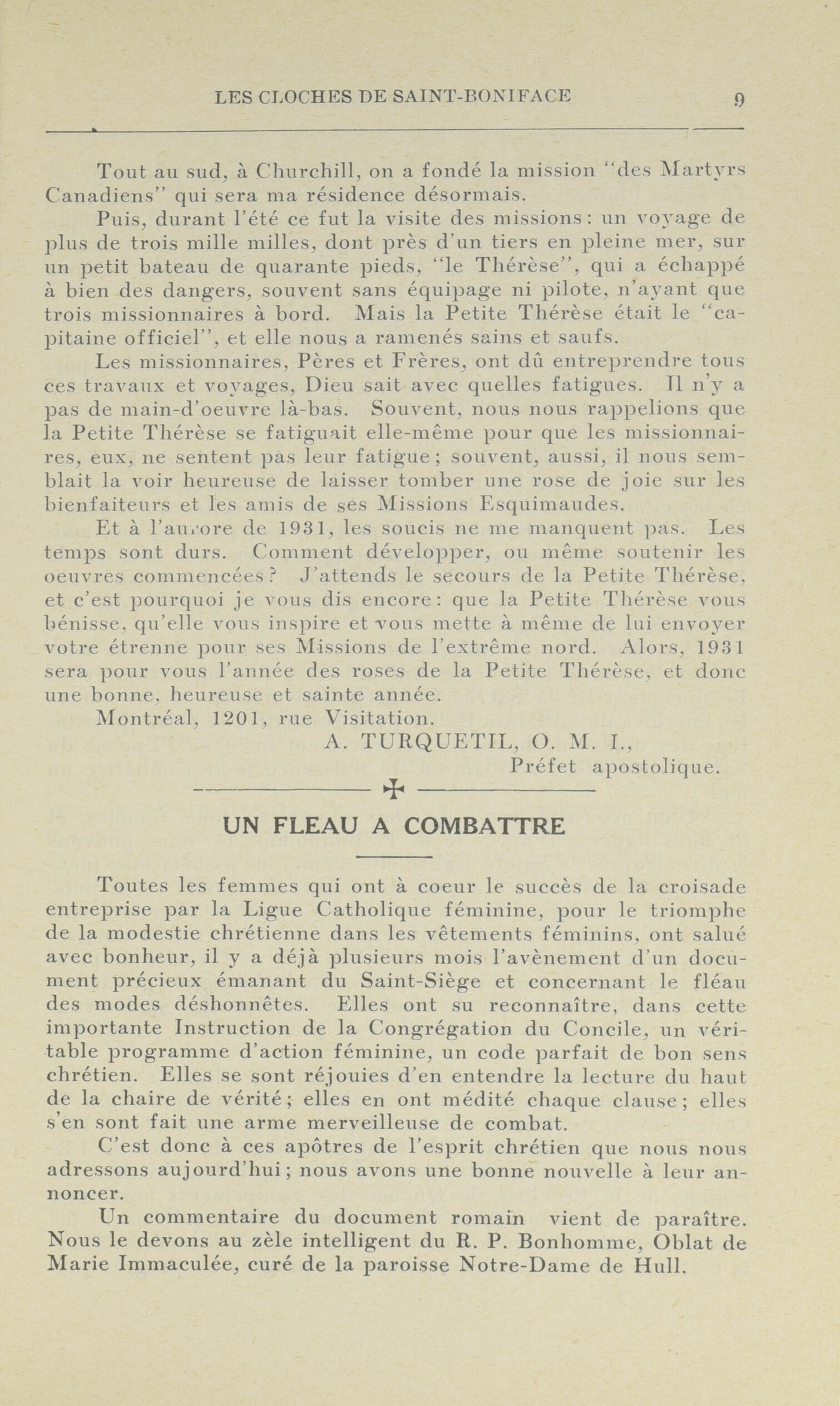 LES CLOCHES DE SAINT-BONIFACE 9

Tout au sud, à Churchill, on a fondé la mission "des Martyrs Canadiens" qui sera ma résidence désormais.

Puis, durant l'été ce fut la visite des missions: un voyage de plus de trois mille milles, dont près d'un tiers en pleine mer, sur un petit bateau de quarante pieds, "le Thérèse", qui a échappé à bien des dangers, souvent sans équipage ni pilote, n'ayant que trois missionnaires à bord. Mais la Petite Thérèse était le "capitaine officiel", et elle nous a ramenés sains et saufs.

Les missionnaires, Pères et Frères, ont dû entreprendre tous ces travaux et voyages, Dieu sait avec quelles fatigues. Il n'y a pas de main-d'oeuvre là-bas. Souvent, nous nous rappelions que la Petite Thérèse se fatiguait elle-même pour que les missionnaires, eux, ne sentent pas leur fatigue; souvent, aussi, il nous semblait la voir heureuse de laisser tomber une rose de joie sur les bienfaiteurs et les amis de ses Missions Esquimaudes.

Et à l'aurore de 1931, les soucis ne me manquent pas. Les temps sont durs. Comment développer, ou même soutenir les oeuvres commencées? J'attends le secours de la Petite Thérèse, et c'est pourquoi je vous dis encore: que la Petite Thérèse vous bénisse, qu'elle vous inspire et vous mette à même de lui envoyer votre étrenne pour ses Missions de l'extrême nord. Alors, 1931 sera pour vous l'année des roses de la Petite Thérèse, et donc une bonne, heureuse et sainte année.

Montréal, 1201, rue Visitation.

A. TURQUETIL, O. M. I.,
Préfet apostolique.

UN FLEAU A COMBATTRE

Toutes les femmes qui ont à coeur le succès de la croisade entreprise par la Ligue Catholique féminine, pour le triomphe de la modestie chrétienne dans les vêtements féminins, ont salué avec bonheur, il y a déjà plusieurs mois l'avènement d'un document précieux émanant du Saint-Siège et concernant le fléau des modes déshonnêtes. Elles ont su reconnaître, dans cette importante Instruction de la Congrégation du Concile, un véritable programme d'action féminine, un code parfait de bon sens chrétien. Elles se sont réjouies d'en entendre la lecture du haut de la chaire de vérité; elles en ont médité chaque clause; elles s'en sont fait une arme merveilleuse de combat.

C'est donc à ces apôtres de l'esprit chrétien que nous nous adressons aujourd'hui; nous avons une bonne nouvelle à leur annoncer.

Un commentaire du document romain vient de paraître. Nous le devons au zèle intelligent du R. P. Bonhomme, Oblat de Marie Immaculée, curé de la paroisse Notre-Dame de Hull.